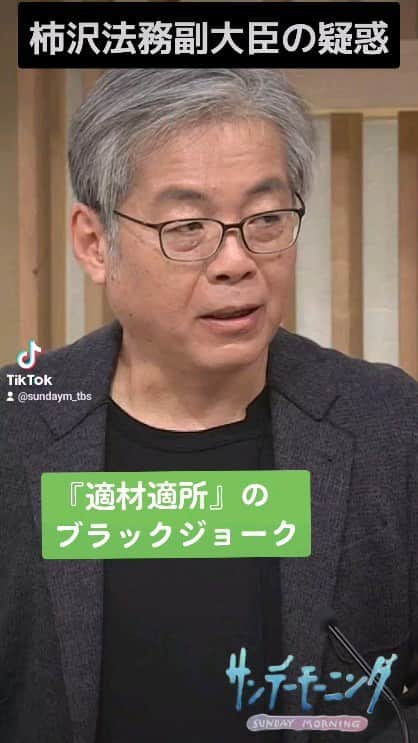 柿沢法務副大臣の疑惑

TikTok
@sundaym_tbs

『適材適所』の
ブラックジョーク

サンデーモーニング
SUNDAY MORNING